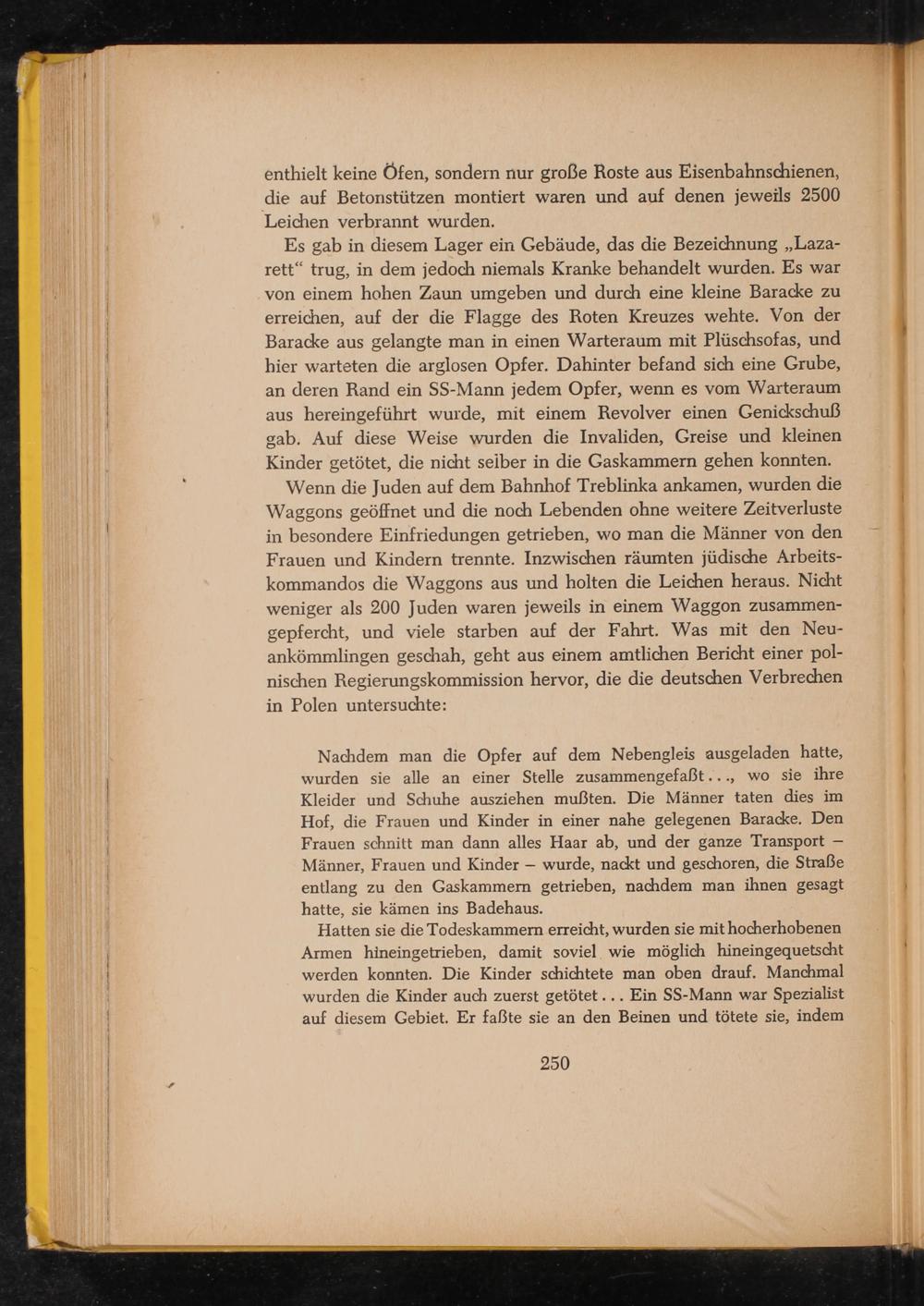 enthielt keine Öfen, sondern nur große Roste aus Eisenbahnschienen, die auf Betonstützen montiert waren und auf denen jeweils 2500 Leichen verbrannt wurden.

Es gab in diesem Lager ein Gebäude, das die Bezeichnung „Lazarett“ trug, in dem jedoch niemals Kranke behandelt wurden. Es war von einem hohen Zaun umgeben und durch eine kleine Baracke zu erreichen, auf der die Flagge des Roten Kreuzes wehte. Von der Baracke aus gelangte man in einen Warteraum mit Plüschsofas, und hier warteten die arglosen Opfer. Dahinter befand sich eine Grube, an deren Rand ein SS-Mann jedem Opfer, wenn es vom Warteraum aus hereingeführt wurde, mit einem Revolver einen Genickschuß gab. Auf diese Weise wurden die Invaliden, Greise und kleinen Kinder getötet, die nicht selber in die Gaskammern gehen konnten.

Wenn die Juden auf dem Bahnhof Treblinka ankamen, wurden die Waggons geöffnet und die noch Lebenden ohne weitere Zeitverluste in besondere Einfriedungen getrieben, wo man die Männer von den Frauen und Kindern trennte. Inzwischen räumten jüdische Arbeitskommandos die Waggons aus und holten die Leichen heraus. Nicht weniger als 200 Juden waren jeweils in einem Waggon zusammengepfercht, und viele starben auf der Fahrt. Was mit den Neuankömmlingen geschah, geht aus einem amtlichen Bericht einer polnischen Regierungskommission hervor, die die deutschen Verbrechen in Polen untersuchte:

Nachdem man die Opfer auf dem Nebengleis ausgeladen hatte, wurden sie alle an einer Stelle zusammengefaßt..., wo sie ihre Kleider und Schuhe ausziehen mußten. Die Männer taten dies im Hof, die Frauen und Kinder in einer nahe gelegenen Baracke. Den Frauen schnitt man dann alles Haar ab, und der ganze Transport – Männer, Frauen und Kinder – wurde, nackt und geschoren, die Straße entlang zu den Gaskammern getrieben, nachdem man ihnen gesagt hatte, sie kämen ins Badehaus.

Hatten sie die Todeskammern erreicht, wurden sie mit hocherhobenen Armen hineingetrieben, damit soviel wie möglich hineingequetscht werden konnten. Die Kinder schichtete man oben drauf. Manchmal wurden die Kinder auch zuerst getötet... Ein SS-Mann war Spezialist auf diesem Gebiet. Er faßte sie an den Beinen und tötete sie, indem

250